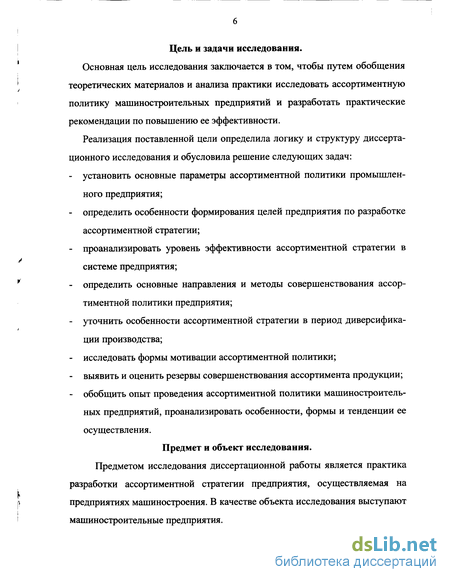 6

Цель и задачи исследования.

Основная цель исследования заключается в том, чтобы путем обобщения теоретических материалов и анализа практики исследовать ассортиментную политику машиностроительных предприятий и разработать практические рекомендации по повышению ее эффективности.

Реализация поставленной цели определила логику и структуру диссертационного исследования и обусловила решение следующих задач:

- установить основные параметры ассортиментной политики промышленного предприятия;
- определить особенности формирования целей предприятия по разработке ассортиментной стратегии;
- проанализировать уровень эффективности ассортиментной стратегии в системе предприятия;
- определить основные направления и методы совершенствования ассортиментной политики предприятия;
- уточнить особенности ассортиментной стратегии в период диверсификации производства;
- исследовать формы мотивации ассортиментной политики;
- выявить и оценить резервы совершенствования ассортимента продукции;
- обобщить опыт проведения ассортиментной политики машиностроительных предприятий, проанализировать особенности, формы и тенденции ее осуществления.

Предмет и объект исследования.

Предметом исследования диссертационной работы является практика разработки ассортиментной стратегии предприятия, осуществляемая на предприятиях машиностроения. В качестве объекта исследования выступают машиностроительные предприятия.

dsLib.net
библиотека диссертаций